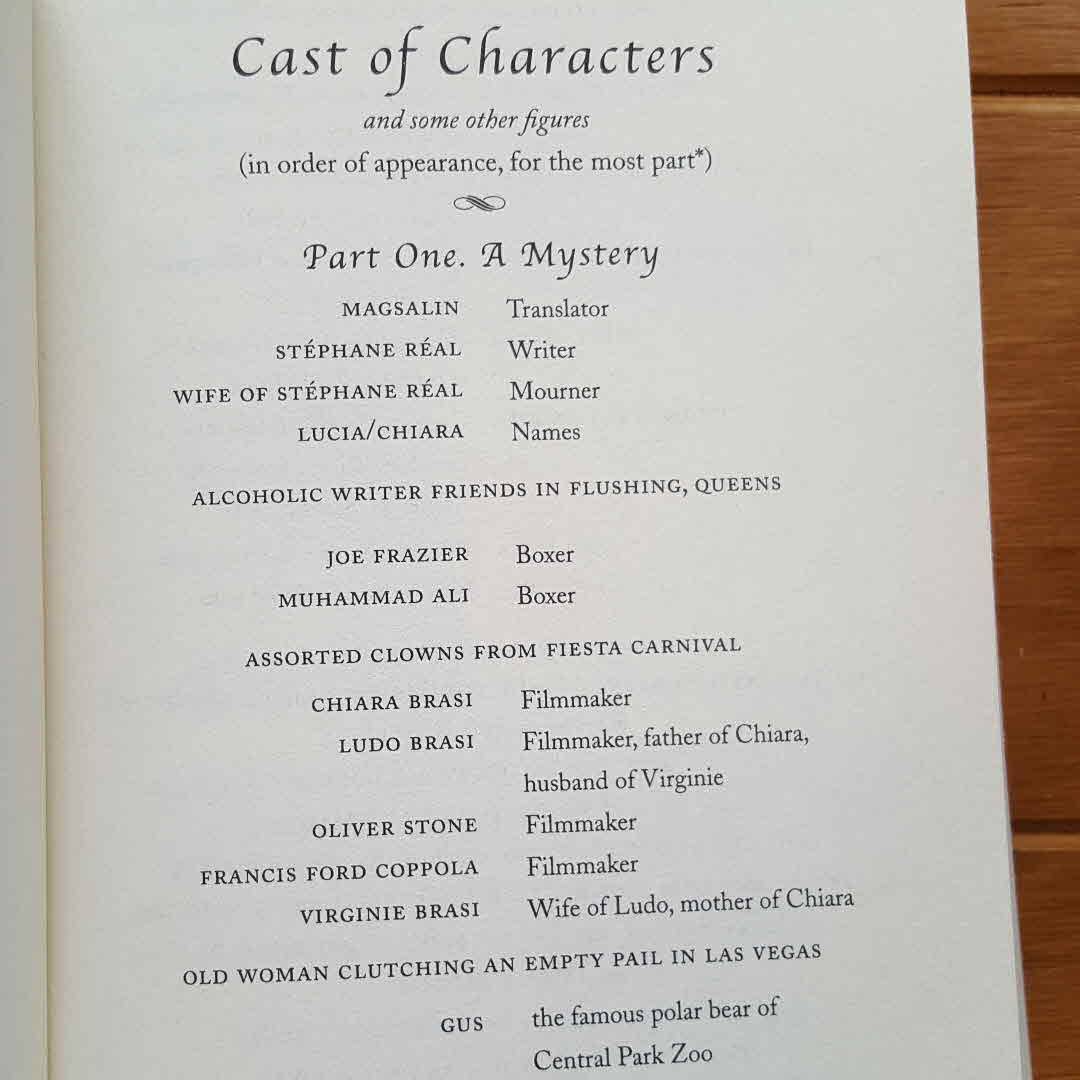 Cast of Characters

and some other figures

(in order of appearance, for the most part*)

Part One. A Mystery

| | |
|---|---|
| MAGSALIN | Translator |
| STÉPHANE RÉAL | Writer |
| WIFE OF STÉPHANE RÉAL | Mourner |
| LUCIA/CHIARA | Names |

ALCOHOLIC WRITER FRIENDS IN FLUSHING, QUEENS

| | |
|---|---|
| JOE FRAZIER | Boxer |
| MUHAMMAD ALI | Boxer |

ASSORTED CLOWNS FROM FIESTA CARNIVAL

| | |
|---|---|
| CHIARA BRASI | Filmmaker |
| LUDO BRASI | Filmmaker, father of Chiara, husband of Virginie |
| OLIVER STONE | Filmmaker |
| FRANCIS FORD COPPOLA | Filmmaker |
| VIRGINIE BRASI | Wife of Ludo, mother of Chiara |

OLD WOMAN CLUTCHING AN EMPTY PAIL IN LAS VEGAS

| | |
|---|---|
| GUS | the famous polar bear of Central Park Zoo |